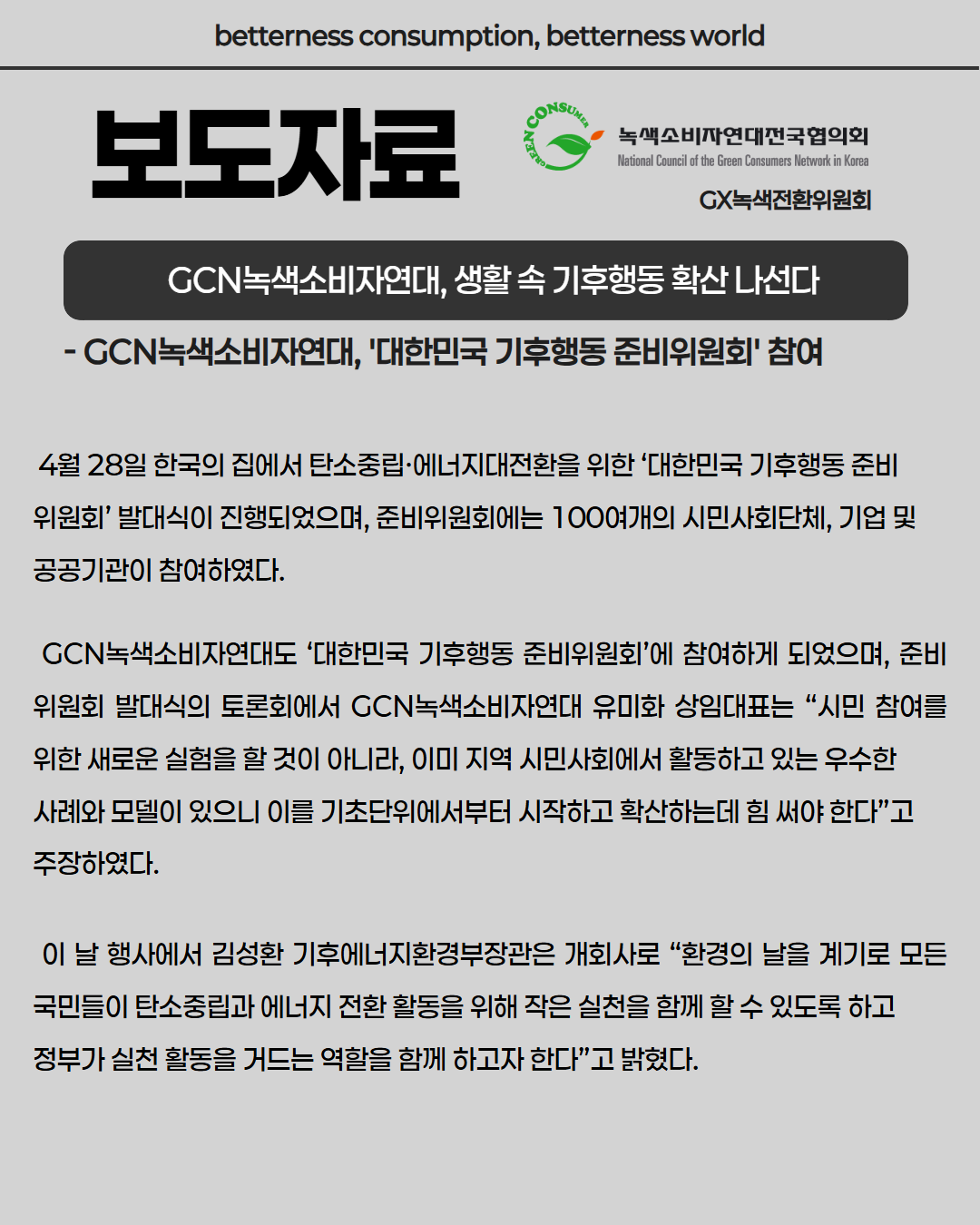 betterness consumption, betterness world

보도자료

GREEN CONSUMER

녹색소비자연대전국협의회
National Council of the Green Consumers Network in Korea

GX녹색전환위원회

GCN녹색소비자연대, 생활 속 기후행동 확산 나선다

- GCN녹색소비자연대, '대한민국 기후행동 준비위원회' 참여

4월 28일 한국의 집에서 탄소중립·에너지대전환을 위한 ‘대한민국 기후행동 준비위원회’ 발대식이 진행되었으며, 준비위원회에는 100여개의 시민사회단체, 기업 및 공공기관이 참여하였다.

GCN녹색소비자연대도 ‘대한민국 기후행동 준비위원회’에 참여하게 되었으며, 준비위원회 발대식의 토론회에서 GCN녹색소비자연대 유미화 상임대표는 “시민 참여를 위한 새로운 실험을 할 것이 아니라, 이미 지역 시민사회에서 활동하고 있는 우수한 사례와 모델이 있으니 이를 기초단위에서부터 시작하고 확산하는데 힘 써야 한다”고 주장하였다.

이 날 행사에서 김성환 기후에너지환경부장관은 개회사로 “환경의 날을 계기로 모든 국민들이 탄소중립과 에너지 전환 활동을 위해 작은 실천을 함께 할 수 있도록 하고 정부가 실천 활동을 거드는 역할을 함께 하고자 한다”고 밝혔다.